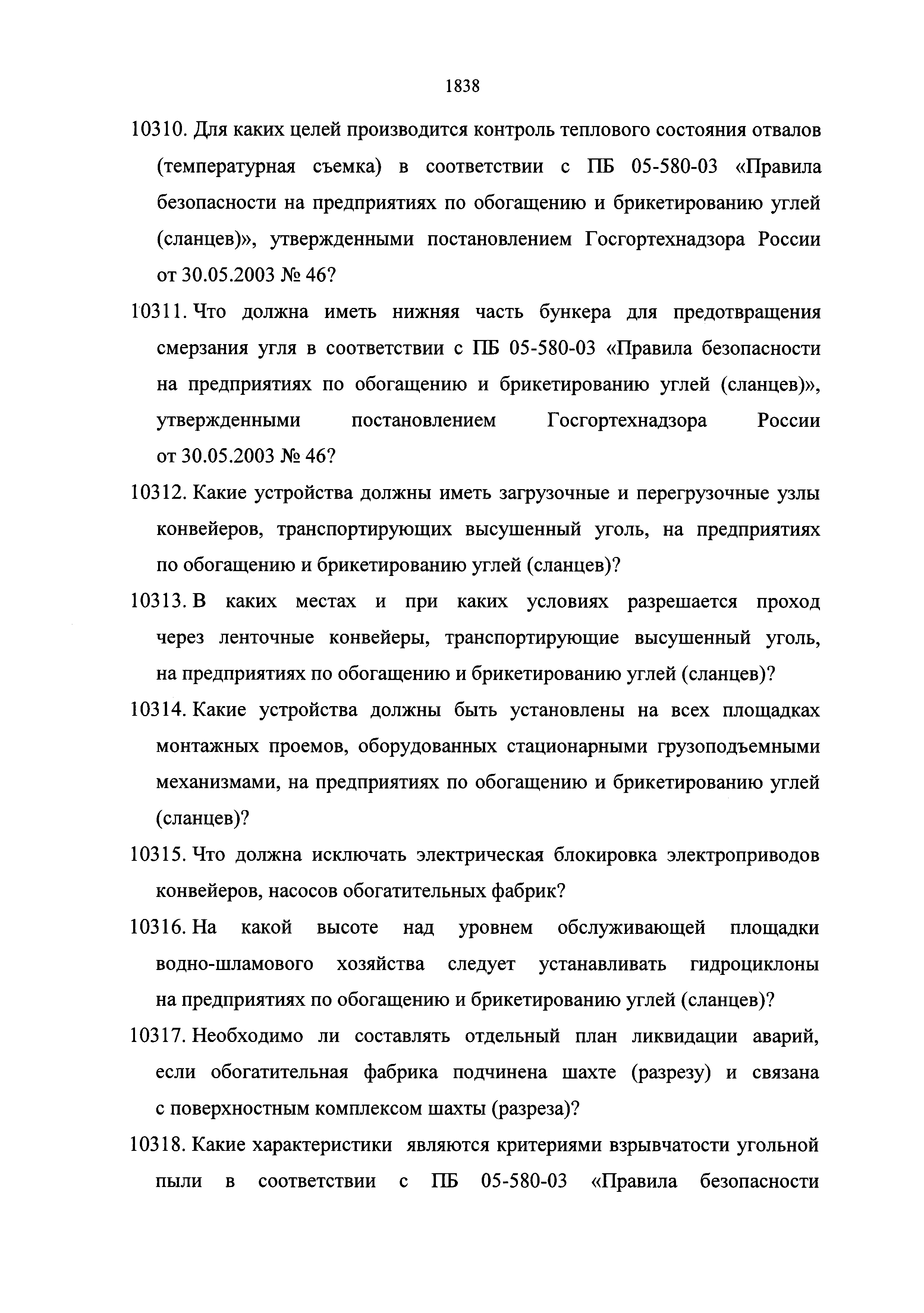 1838

10310. Для каких целей производится контроль теплового состояния отвалов (температурная съемка) в соответствии с ПБ 05-580-03 «Правила безопасности на предприятиях по обогащению и брикетированию углей (сланцев)», утвержденными постановлением Госгортехнадзора России от 30.05.2003 № 46?

10311. Что должна иметь нижняя часть бункера для предотвращения смерзания угля в соответствии с ПБ 05-580-03 «Правила безопасности на предприятиях по обогащению и брикетированию углей (сланцев)», утвержденными постановлением Госгортехнадзора России от 30.05.2003 № 46?

10312. Какие устройства должны иметь загрузочные и перегрузочные узлы конвейеров, транспортирующих высушенный уголь, на предприятиях по обогащению и брикетированию углей (сланцев)?

10313. В каких местах и при каких условиях разрешается проход через ленточные конвейеры, транспортирующие высушенный уголь, на предприятиях по обогащению и брикетированию углей (сланцев)?

10314. Какие устройства должны быть установлены на всех площадках монтажных проемов, оборудованных стационарными грузоподъемными механизмами, на предприятиях по обогащению и брикетированию углей (сланцев)?

10315. Что должна исключать электрическая блокировка электроприводов конвейеров, насосов обогатительных фабрик?

10316. На какой высоте над уровнем обслуживающей площадки водно-шламового хозяйства следует устанавливать гидроциклоны на предприятиях по обогащению и брикетированию углей (сланцев)?

10317. Необходимо ли составлять отдельный план ликвидации аварий, если обогатительная фабрика подчинена шахте (разрезу) и связана с поверхностным комплексом шахты (разреза)?

10318. Какие характеристики являются критериями взрывчатости угольной пыли в соответствии с ПБ 05-580-03 «Правила безопасности